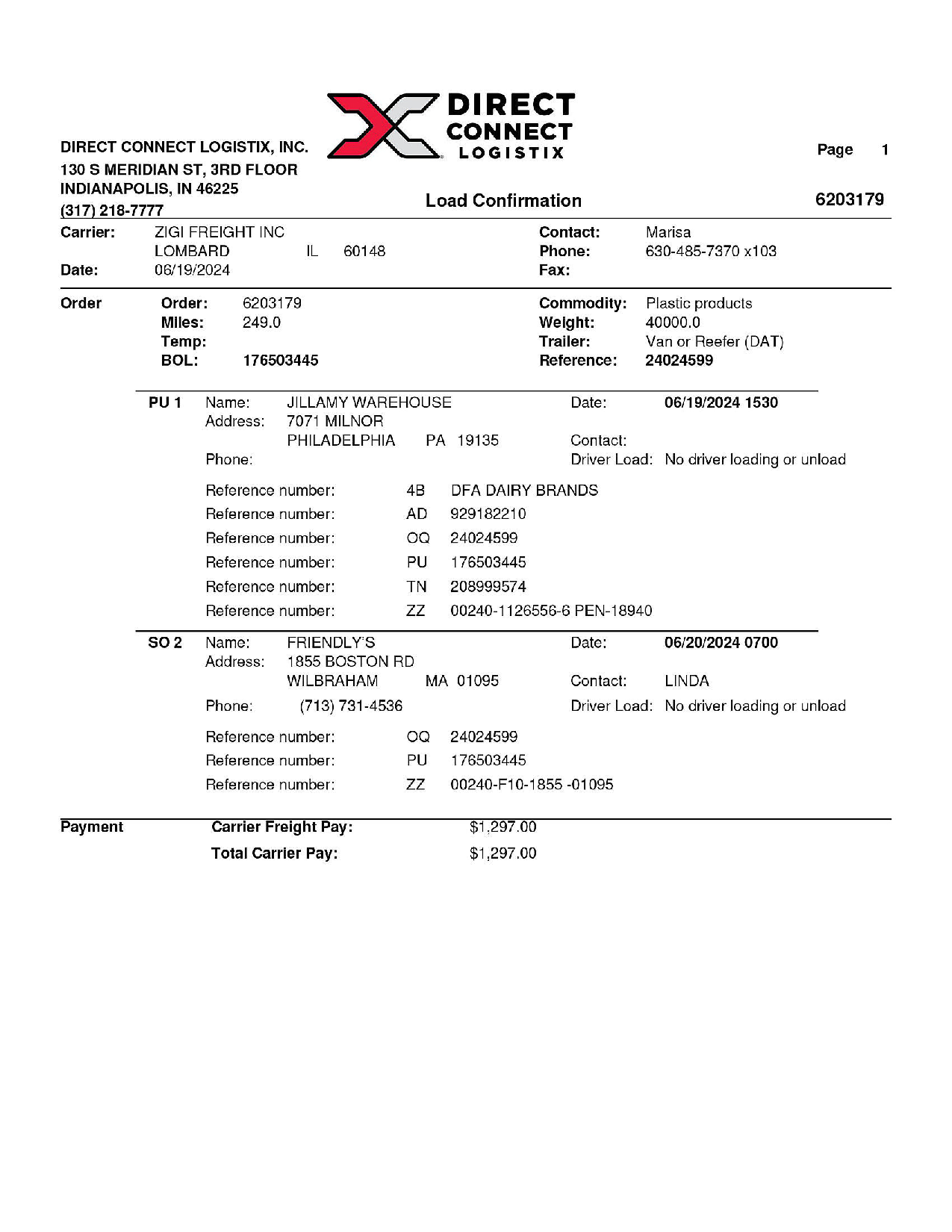 DIRECT CONNECT LOGISTIX

DIRECT CONNECT LOGISTIX, INC.
130 S MERIDIAN ST, 3RD FLOOR
INDIANAPOLIS, IN 46225
(317) 218-7777

Page 1

Load Confirmation

6203179

Carrier: ZIGI FREIGHT INC
LOMBARD IL 60148
Date: 06/19/2024

Contact: Marisa
Phone: 630-485-7370 x103
Fax:

Order
Order: 6203179
Miles: 249.0
Temp:
BOL: 176503445

Commodity: Plastic products
Weight: 40000.0
Trailer: Van or Reefer (DAT)
Reference: 24024599

PU 1 Name: JILLAMY WAREHOUSE
Address: 7071 MILNOR
PHILADELPHIA PA 19135
Phone:

Date: 06/19/2024 1530
Contact:
Driver Load: No driver loading or unload

Reference number: 4B DFA DAIRY BRANDS
Reference number: AD 929182210
Reference number: OQ 24024599
Reference number: PU 176503445
Reference number: TN 208999574
Reference number: ZZ 00240-1126556-6 PEN-18940

SO 2 Name: FRIENDLY'S
Address: 1855 BOSTON RD
WILBRAHAM MA 01095
Phone: (713) 731-4536

Date: 06/20/2024 0700
Contact: LINDA
Driver Load: No driver loading or unload

Reference number: OQ 24024599
Reference number: PU 176503445
Reference number: ZZ 00240-F10-1855 -01095

Payment
Carrier Freight Pay: $1,297.00
Total Carrier Pay: $1,297.00